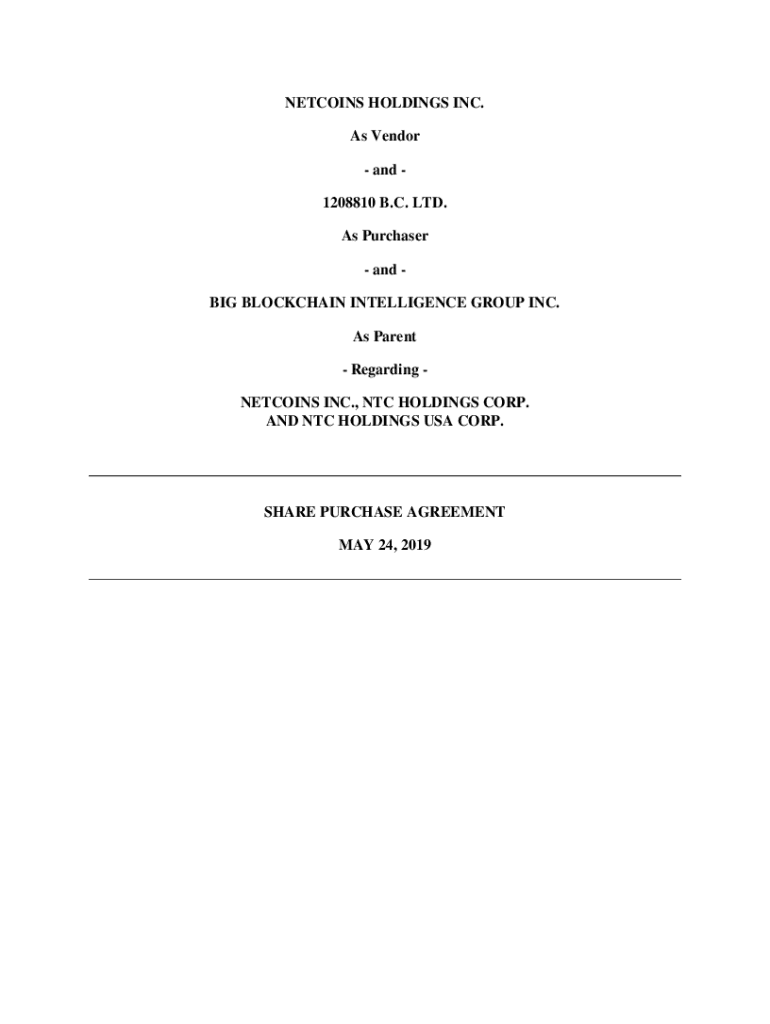 NETCOINS HOLDINGS INC.

As Vendor

- and -

1208810 B.C. LTD.

As Purchaser

- and -

BIG BLOCKCHAIN INTELLIGENCE GROUP INC.

As Parent

- Regarding -

NETCOINS INC., NTC HOLDINGS CORP.
AND NTC HOLDINGS USA CORP.

SHARE PURCHASE AGREEMENT

MAY 24, 2019